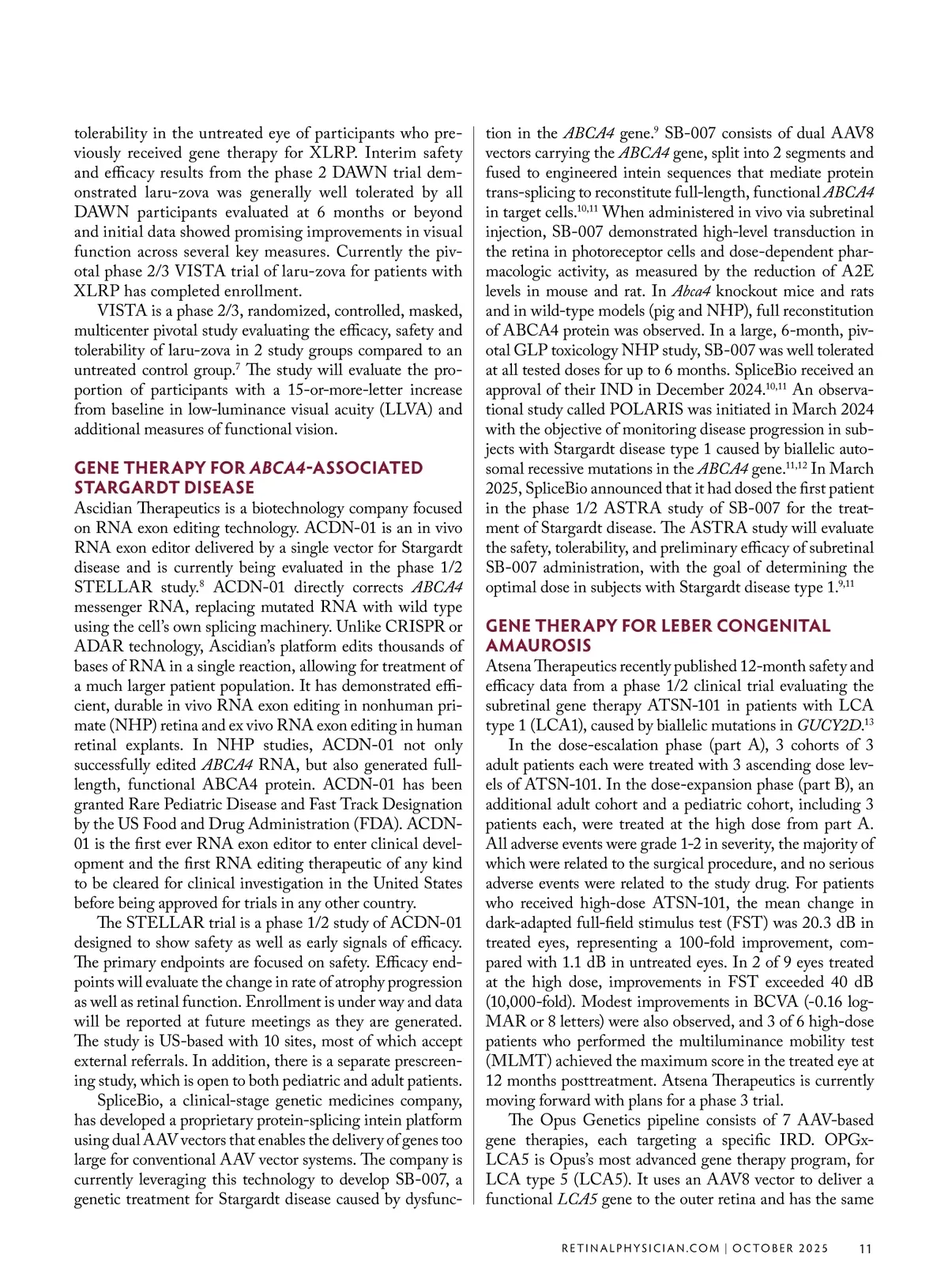 tolerability in the untreated eye of participants who previously received gene therapy for XLRP. Interim safety and efficacy results from the phase 2 DAWN trial demonstrated laru-zova was generally well tolerated by all DAWN participants evaluated at 6 months or beyond and initial data showed promising improvements in visual function across several key measures. Currently the pivotal phase 2/3 VISTA trial of laru-zova for patients with XLRP has completed enrollment.

VISTA is a phase 2/3, randomized, controlled, masked, multicenter pivotal study evaluating the efficacy, safety and tolerability of laru-zova in 2 study groups compared to an untreated control group.$^{7}$ The study will evaluate the proportion of participants with a 15-or-more-letter increase from baseline in low-luminance visual acuity (LLVA) and additional measures of functional vision.

GENE THERAPY FOR ABCA4-ASSOCIATED STARGARDT DISEASE

Ascidian Therapeutics is a biotechnology company focused on RNA exon editing technology. ACDN-01 is an in vivo RNA exon editor delivered by a single vector for Stargardt disease and is currently being evaluated in the phase 1/2 STELLAR study.$^{8}$ ACDN-01 directly corrects ABCA4 messenger RNA, replacing mutated RNA with wild type using the cell's own splicing machinery. Unlike CRISPR or ADAR technology, Ascidian's platform edits thousands of bases of RNA in a single reaction, allowing for treatment of a much larger patient population. It has demonstrated efficient, durable in vivo RNA exon editing in nonhuman primate (NHP) retina and ex vivo RNA exon editing in human retinal explants. In NHP studies, ACDN-01 not only successfully edited ABCA4 RNA, but also generated full-length, functional ABCA4 protein. ACDN-01 has been granted Rare Pediatric Disease and Fast Track Designation by the US Food and Drug Administration (FDA). ACDN-01 is the first ever RNA exon editor to enter clinical development and the first RNA editing therapeutic of any kind to be cleared for clinical investigation in the United States before being approved for trials in any other country.

The STELLAR trial is a phase 1/2 study of ACDN-01 designed to show safety as well as early signals of efficacy. The primary endpoints are focused on safety. Efficacy endpoints will evaluate the change in rate of atrophy progression as well as retinal function. Enrollment is under way and data will be reported at future meetings as they are generated. The study is US-based with 10 sites, most of which accept external referrals. In addition, there is a separate prescreening study, which is open to both pediatric and adult patients.

SpliceBio, a clinical-stage genetic medicines company, has developed a proprietary protein-splicing intein platform using dual AAV vectors that enables the delivery of genes too large for conventional AAV vector systems. The company is currently leveraging this technology to develop SB-007, a genetic treatment for Stargardt disease caused by dysfunction in the ABCA4 gene.$^{9}$ SB-007 consists of dual AAV8 vectors carrying the ABCA4 gene, split into 2 segments and fused to engineered intein sequences that mediate protein trans-splicing to reconstitute full-length, functional ABCA4 in target cells.$^{10,11}$ When administered in vivo via subretinal injection, SB-007 demonstrated high-level transduction in the retina in photoreceptor cells and dose-dependent pharmacologic activity, as measured by the reduction of A2E levels in mouse and rat. In Abca4 knockout mice and rats and in wild-type models (pig and NHP), full reconstitution of ABCA4 protein was observed. In a large, 6-month, pivotal GLP toxicology NHP study, SB-007 was well tolerated at all tested doses for up to 6 months. SpliceBio received an approval of their IND in December 2024.$^{10,11}$ An observational study called POLARIS was initiated in March 2024 with the objective of monitoring disease progression in subjects with Stargardt disease type 1 caused by biallelic autosomal recessive mutations in the ABCA4 gene.$^{11,12}$ In March 2025, SpliceBio announced that it had dosed the first patient in the phase 1/2 ASTRA study of SB-007 for the treatment of Stargardt disease. The ASTRA study will evaluate the safety, tolerability, and preliminary efficacy of subretinal SB-007 administration, with the goal of determining the optimal dose in subjects with Stargardt disease type 1.$^{9,11}$

GENE THERAPY FOR LEBER CONGENITAL AMAUROSIS

Atsena Therapeutics recently published 12-month safety and efficacy data from a phase 1/2 clinical trial evaluating the subretinal gene therapy ATSN-101 in patients with LCA type 1 (LCA1), caused by biallelic mutations in GUCY2D.$^{13}$

In the dose-escalation phase (part A), 3 cohorts of 3 adult patients each were treated with 3 ascending dose levels of ATSN-101. In the dose-expansion phase (part B), an additional adult cohort and a pediatric cohort, including 3 patients each, were treated at the high dose from part A. All adverse events were grade 1-2 in severity, the majority of which were related to the surgical procedure, and no serious adverse events were related to the study drug. For patients who received high-dose ATSN-101, the mean change in dark-adapted full-field stimulus test (FST) was 20.3 dB in treated eyes, representing a 100-fold improvement, compared with 1.1 dB in untreated eyes. In 2 of 9 eyes treated at the high dose, improvements in FST exceeded 40 dB (10,000-fold). Modest improvements in BCVA (-0.16 logMAR or 8 letters) were also observed, and 3 of 6 high-dose patients who performed the multiluminance mobility test (MLMT) achieved the maximum score in the treated eye at 12 months posttreatment. Atsena Therapeutics is currently moving forward with plans for a phase 3 trial.

The Opus Genetics pipeline consists of 7 AAV-based gene therapies, each targeting a specific IRD. OPGx-LCA5 is Opus's most advanced gene therapy program, for LCA type 5 (LCA5). It uses an AAV8 vector to deliver a functional LCA5 gene to the outer retina and has the same

RETINALPHYSICIAN.COM | OCTOBER 2025 11